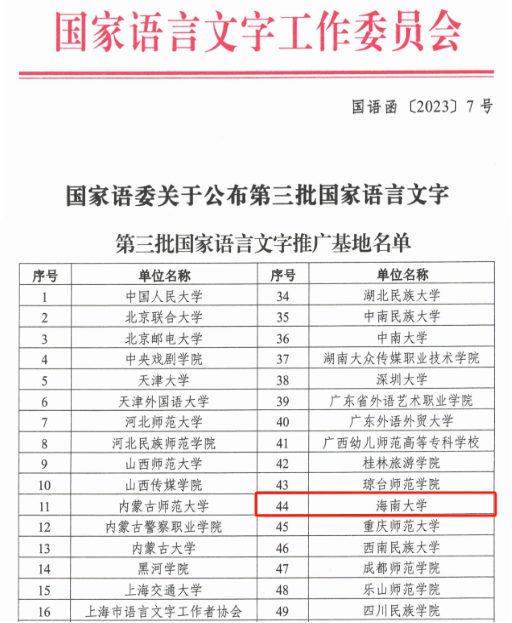 国家语言文字工作委员会

国语函〔2023〕7号

国家语委关于公布第三批国家语言文字

第三批国家语言文字推广基地名单

| 序号 | 单位名称 | 序号 | 单位名称 |
|---|---|---|---|
| 1 | 中国人民大学 | 34 | 湖北民族大学 |
| 2 | 北京联合大学 | 35 | 中南民族大学 |
| 3 | 北京邮电大学 | 36 | 中南大学 |
| 4 | 中央戏剧学院 | 37 | 湖南大众传媒职业技术学院 |
| 5 | 天津大学 | 38 | 深圳大学 |
| 6 | 天津外国语大学 | 39 | 广东省外语艺术职业学院 |
| 7 | 河北师范大学 | 40 | 广东外语外贸大学 |
| 8 | 河北民族师范学院 | 41 | 广西幼儿师范高等专科学校 |
| 9 | 山西师范大学 | 42 | 桂林旅游学院 |
| 10 | 山西传媒学院 | 43 | 琼台师范学院 |
| 11 | 内蒙古师范大学 | 44 | 海南大学 |
| 12 | 内蒙古警察职业学院 | 45 | 重庆师范大学 |
| 13 | 内蒙古大学 | 46 | 西南民族大学 |
| 14 | 黑河学院 | 47 | 成都师范学院 |
| 15 | 上海交通大学 | 48 | 乐山师范学院 |
| 16 | 上海市语言文字工作者协会 | 49 | 四川民族学院 |